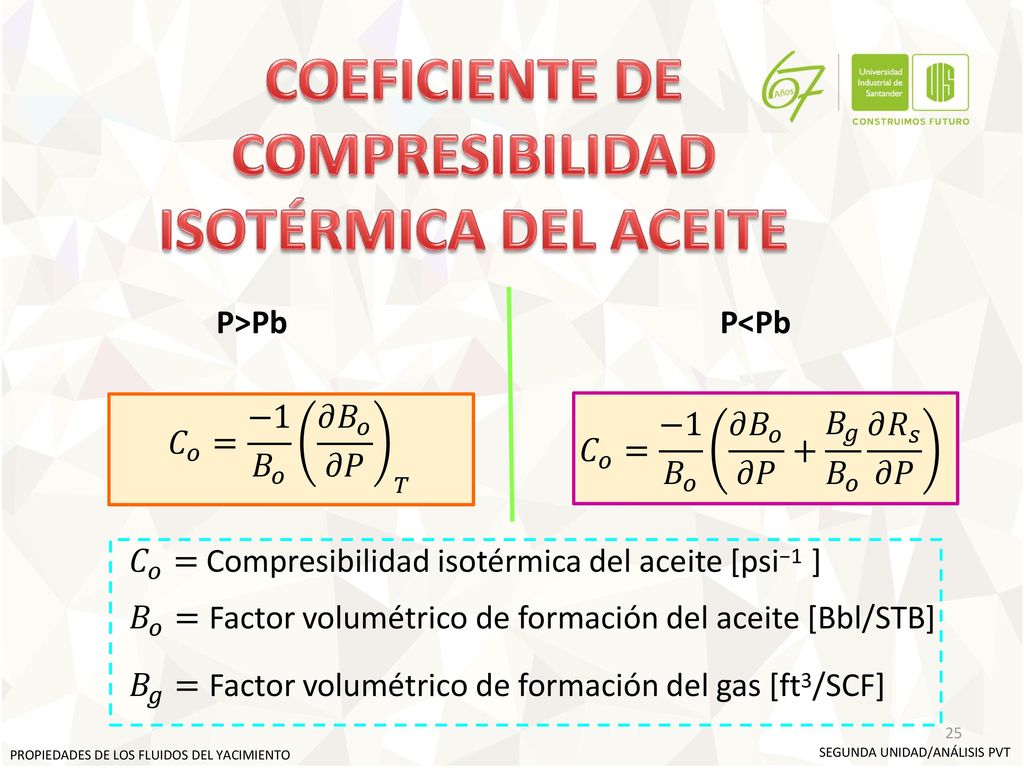 COEFICIENTE DE COMPRESIBILIDAD ISOTÉRMICA DEL ACEITE

67 Años

Universidad Industrial de Santander

CONSTRUIMOS FUTURO

P>Pb

$C_o = \frac{-1}{B_o}\left(\frac{\partial B_o}{\partial P}\right)_T$

P<Pb

$C_o = \frac{-1}{B_o}\left(\frac{\partial B_o}{\partial P} + \frac{B_g}{B_o}\frac{\partial R_s}{\partial P}\right)$

$C_o =$ Compresibilidad isotérmica del aceite [psi$^{-1}$ ]

$B_o =$ Factor volumétrico de formación del aceite [Bbl/STB]

$B_g =$ Factor volumétrico de formación del gas [ft$^3$/SCF]

25

PROPIEDADES DE LOS FLUIDOS DEL YACIMIENTO

SEGUNDA UNIDAD/ANÁLISIS PVT